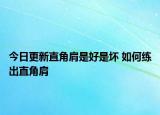 今日更新直角肩是好是坏 如何练出直角肩